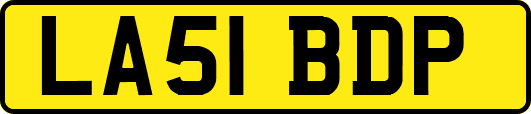 LA51 BDP